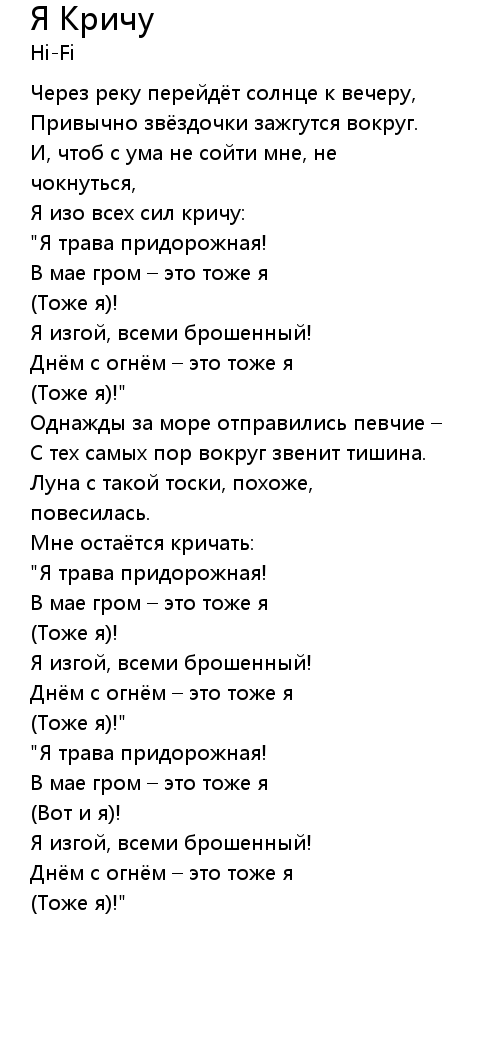 Я Кричу
Hi-Fi

Через реку перейдёт солнце к вечеру,
Привычно звёздочки зажгутся вокруг.
И, чтоб с ума не сойти мне, не чокнуться,
Я изо всех сил кричу:
"Я трава придорожная!
В мае гром – это тоже я
(Тоже я)!
Я изгой, всеми брошенный!
Днём с огнём – это тоже я
(Тоже я)!"
Однажды за море отправились певчие –
С тех самых пор вокруг звенит тишина.
Луна с такой тоски, похоже, повесилась.
Мне остаётся кричать:
"Я трава придорожная!
В мае гром – это тоже я
(Тоже я)!
Я изгой, всеми брошенный!
Днём с огнём – это тоже я
(Тоже я)!"
"Я трава придорожная!
В мае гром – это тоже я
(Вот и я)!
Я изгой, всеми брошенный!
Днём с огнём – это тоже я
(Тоже я)!"